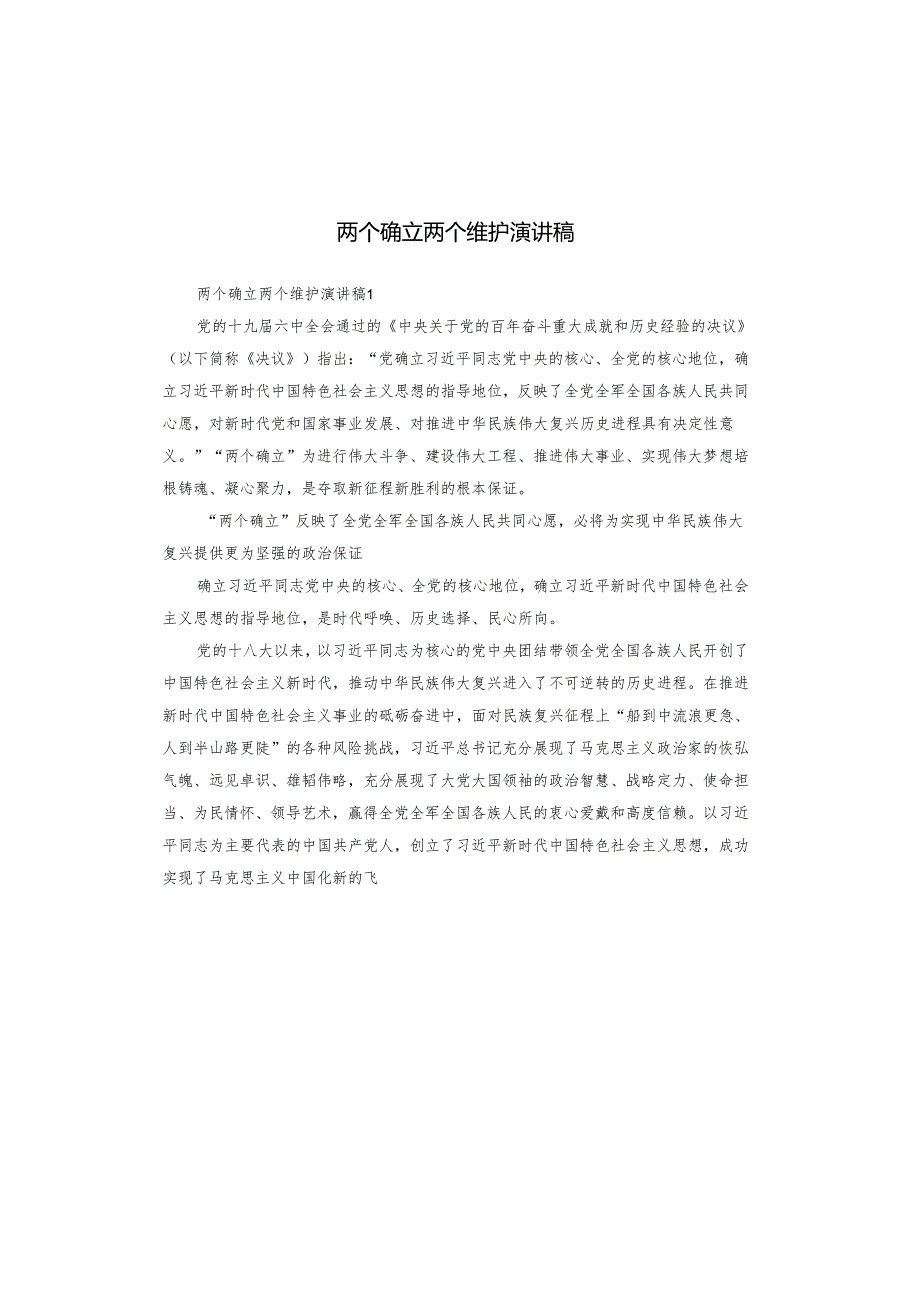 两个确立两个维护演讲稿

两个确立两个维护演讲稿1

党的十九届六中全会通过的《中央关于党的百年奋斗重大成就和历史经验的决议》（以下简称《决议》）指出：“党确立习近平同志党中央的核心、全党的核心地位，确立习近平新时代中国特色社会主义思想的指导地位，反映了全党全军全国各族人民共同心愿，对新时代党和国家事业发展、对推进中华民族伟大复兴历史进程具有决定性意义。”“两个确立”为进行伟大斗争、建设伟大工程、推进伟大事业、实现伟大梦想培根铸魂、凝心聚力，是夺取新征程新胜利的根本保证。

“两个确立”反映了全党全军全国各族人民共同心愿，必将为实现中华民族伟大复兴提供更为坚强的政治保证

确立习近平同志党中央的核心、全党的核心地位，确立习近平新时代中国特色社会主义思想的指导地位，是时代呼唤、历史选择、民心所向。

党的十八大以来，以习近平同志为核心的党中央团结带领全党全国各族人民开创了中国特色社会主义新时代，推动中华民族伟大复兴进入了不可逆转的历史进程。在推进新时代中国特色社会主义事业的砥砺奋进中，面对民族复兴征程上“船到中流浪更急、人到半山路更陡”的各种风险挑战，习近平总书记充分展现了马克思主义政治家的恢弘气魄、远见卓识、雄韬伟略，充分展现了大党大国领袖的政治智慧、战略定力、使命担当、为民情怀、领导艺术，赢得全党全军全国各族人民的衷心爱戴和高度信赖。以习近平同志为主要代表的中国共产党人，创立了习近平新时代中国特色社会主义思想，成功实现了马克思主义中国化新的飞